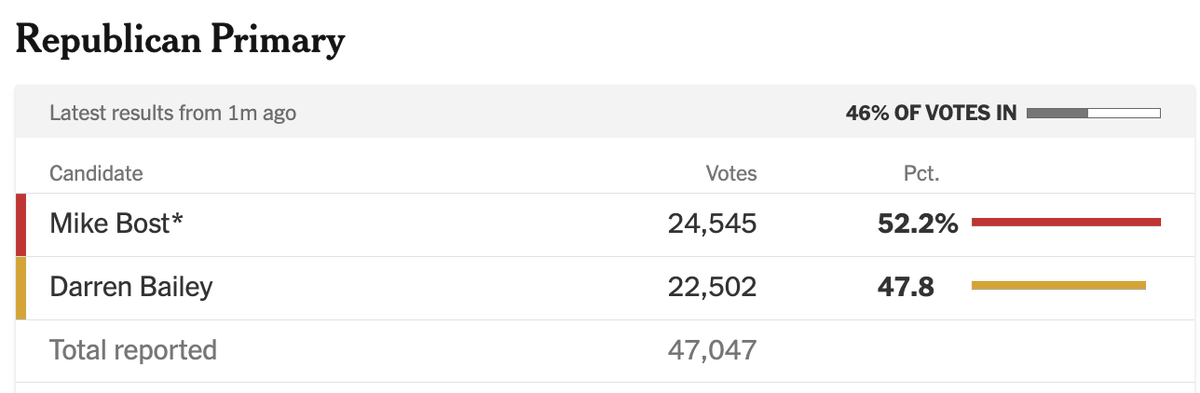 Republican Primary

Latest results from 1m ago

46% OF VOTES IN

| Candidate | Votes | Pct. |
|---|---|---|
| Mike Bost* | 24,545 | 52.2% |
| Darren Bailey | 22,502 | 47.8 |
| Total reported | 47,047 | |